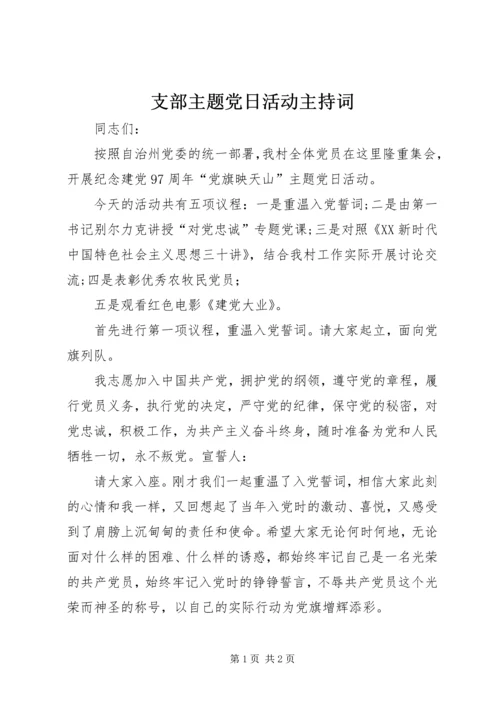 支部主题党日活动主持词

同志们：

按照自治州党委的统一部署，我村全体党员在这里隆重集会，开展纪念建党97周年“党旗映天山”主题党日活动。

今天的活动共有五项议程：一是重温入党誓词；二是由第一书记别尔力克讲授“对党忠诚”专题党课；三是对照《XX新时代中国特色社会主义思想三十讲》，结合我村工作实际开展讨论交流；四是表彰优秀农牧民党员；

五是观看红色电影《建党大业》。

首先进行第一项议程，重温入党誓词。请大家起立，面向党旗列队。

我志愿加入中国共产党，拥护党的纲领，遵守党的章程，履行党员义务，执行党的决定，严守党的纪律，保守党的秘密，对党忠诚，积极工作，为共产主义奋斗终身，随时准备为党和人民牺牲一切，永不叛党。宣誓人：

请大家入座。刚才我们一起重温了入党誓词，相信大家此刻的心情和我一样，又回想起了当年入党时的激动、喜悦，又感受到了肩膀上沉甸甸的责任和使命。希望大家无论何时何地，无论面对什么样的困难、什么样的诱惑，都始终牢记自己是一名光荣的共产党员，始终牢记入党时的铮铮誓言，不辱共产党员这个光荣而神圣的称号，以自己的实际行动为党旗增辉添彩。

第1页 共2页